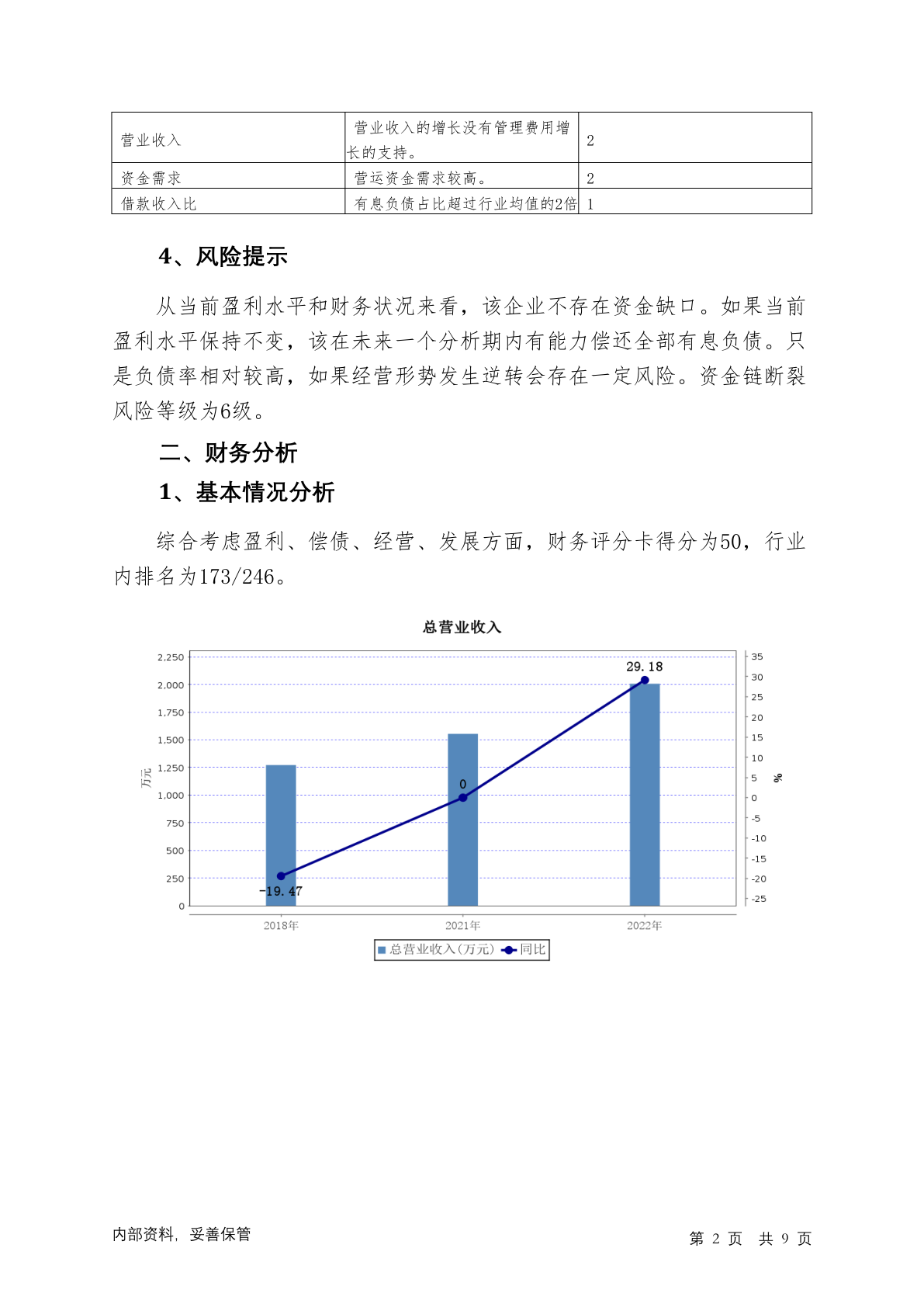 | 营业收入 | 营业收入的增长没有管理费用增长的支持。 | 2 |
|---|---|---|
| 资金需求 | 营运资金需求较高。 | 2 |
| 借款收入比 | 有息负债占比超过行业均值的2倍 | 1 |

4、风险提示

从当前盈利水平和财务状况来看，该企业不存在资金缺口。如果当前盈利水平保持不变，该在未来一个分析期内有能力偿还全部有息负债。只是负债率相对较高，如果经营形势发生逆转会存在一定风险。资金链断裂风险等级为6级。

二、财务分析

1、基本情况分析

综合考虑盈利、偿债、经营、发展方面，财务评分卡得分为50，行业内排名为173/246。

总营业收入

2,250
2,000
1,750
1,500
1,250
1,000
750
500
250
0
万元
35
30
25
20
15
10
5
0
-5
-10
-15
-20
-25
%
29.18
0
-19.47
2018年
2021年
2022年
总营业收入(万元) 同比

内部资料，妥善保管

第 2 页 共 9 页